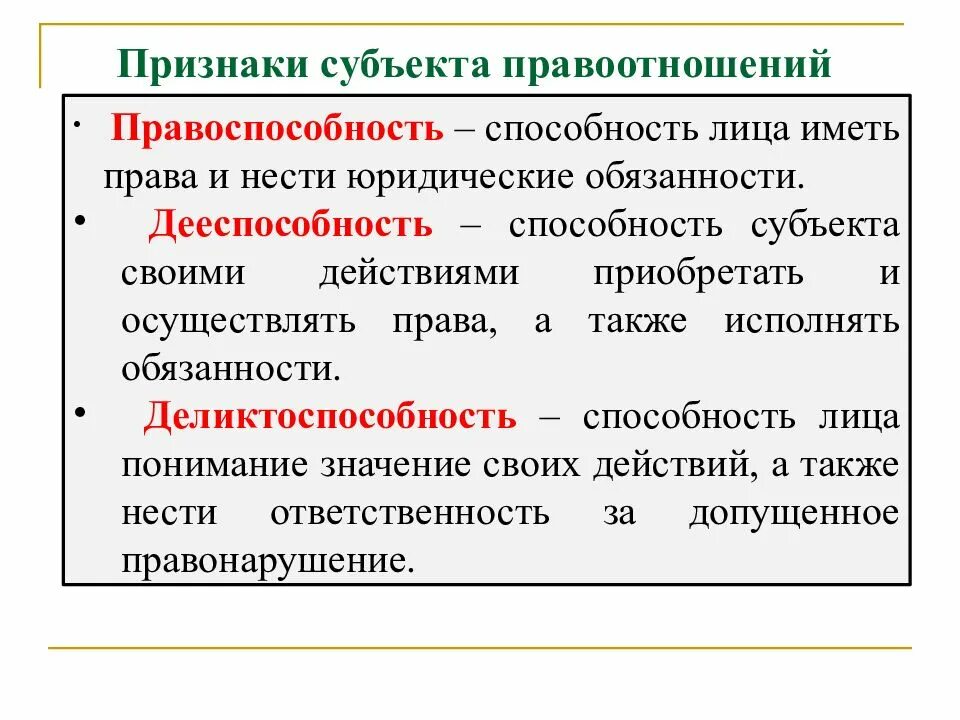 Признаки субъекта правоотношений

· Правоспособность – способность лица иметь права и нести юридические обязанности.

• Дееспособность – способность субъекта своими действиями приобретать и осуществлять права, а также исполнять обязанности.

• Деликтоспособность – способность лица понимание значение своих действий, а также нести ответственность за допущенное правонарушение.